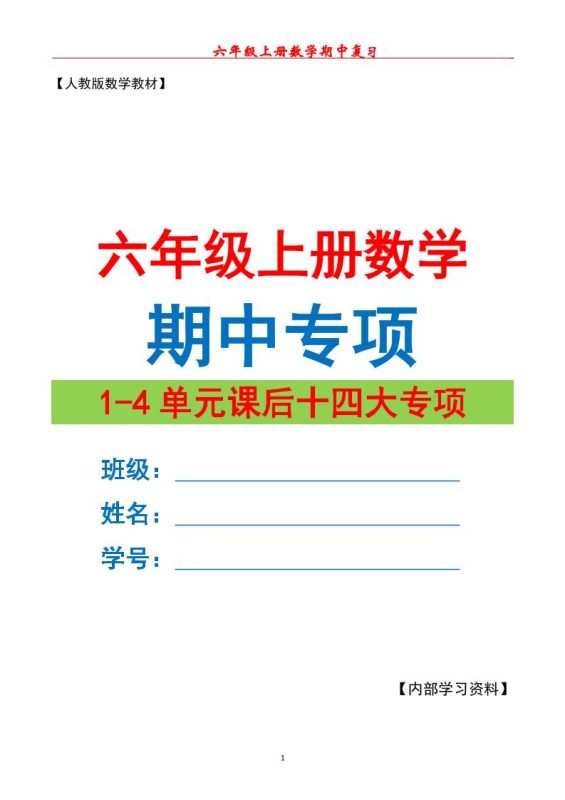 六年级上册数学期中复习

【人教版数学教材】

六年级上册数学

期中专项

1-4 单元课后十四大专项

班级：

姓名：

学号：

【内部学习资料】

1